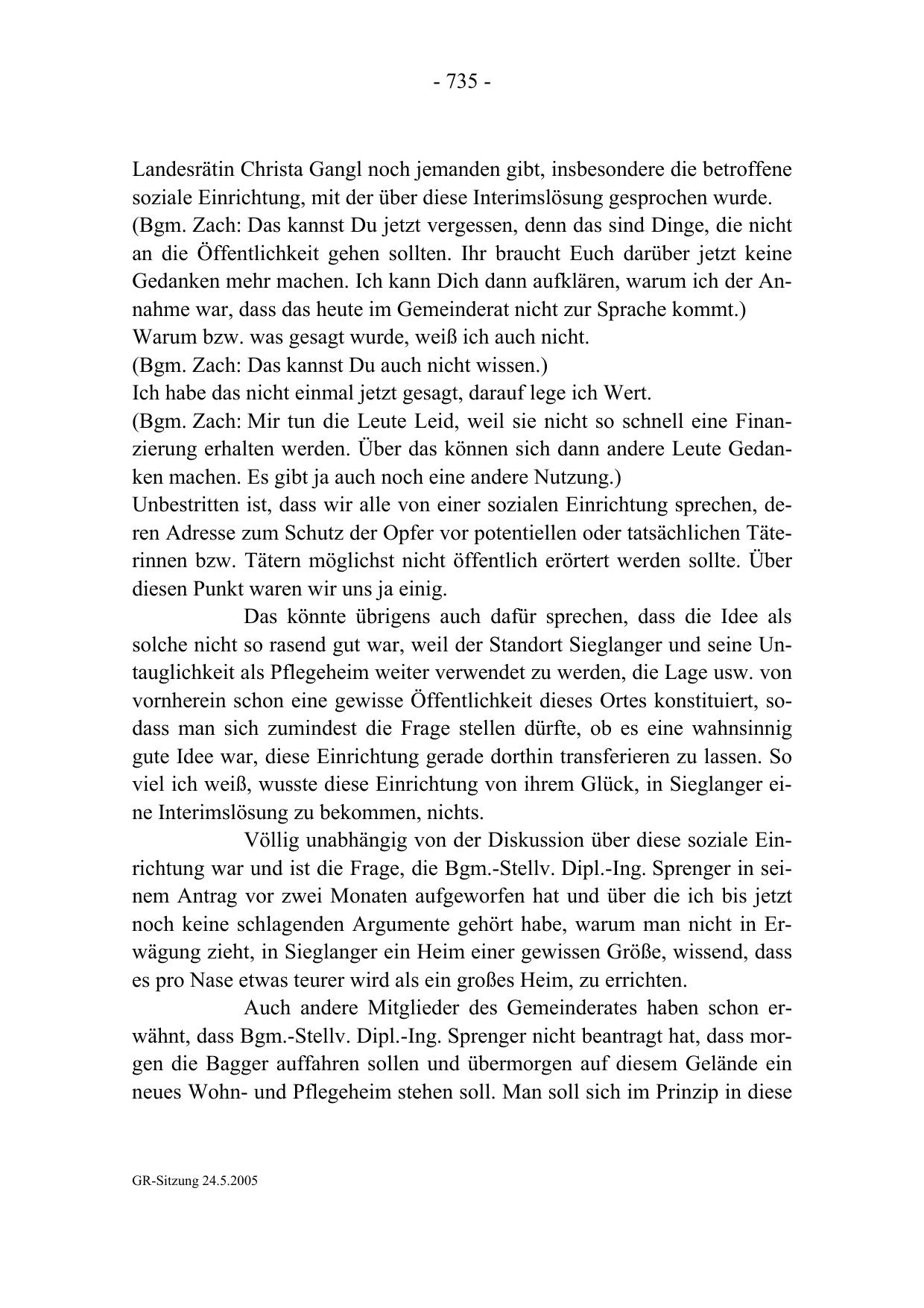 - 735 -

Landesrätin Christa Gangl noch jemanden gibt, insbesondere die betroffene soziale Einrichtung, mit der über diese Interimslösung gesprochen wurde.
(Bgm. Zach: Das kannst Du jetzt vergessen, denn das sind Dinge, die nicht an die Öffentlichkeit gehen sollten. Ihr braucht Euch darüber jetzt keine Gedanken mehr machen. Ich kann Dich dann aufklären, warum ich der Annahme war, dass das heute im Gemeinderat nicht zur Sprache kommt.)
Warum bzw. was gesagt wurde, weiß ich auch nicht.
(Bgm. Zach: Das kannst Du auch nicht wissen.)
Ich habe das nicht einmal jetzt gesagt, darauf lege ich Wert.
(Bgm. Zach: Mir tun die Leute Leid, weil sie nicht so schnell eine Finanzierung erhalten werden. Über das können sich dann andere Leute Gedanken machen. Es gibt ja auch noch eine andere Nutzung.)
Unbestritten ist, dass wir alle von einer sozialen Einrichtung sprechen, deren Adresse zum Schutz der Opfer vor potentiellen oder tatsächlichen Täterinnen bzw. Tätern möglichst nicht öffentlich erörtert werden sollte. Über diesen Punkt waren wir uns ja einig.

Das könnte übrigens auch dafür sprechen, dass die Idee als solche nicht so rasend gut war, weil der Standort Sieglanger und seine Untauglichkeit als Pflegeheim weiter verwendet zu werden, die Lage usw. von vornherein schon eine gewisse Öffentlichkeit dieses Ortes konstituiert, sodass man sich zumindest die Frage stellen dürfte, ob es eine wahnsinnig gute Idee war, diese Einrichtung gerade dorthin transferieren zu lassen. So viel ich weiß, wusste diese Einrichtung von ihrem Glück, in Sieglanger eine Interimslösung zu bekommen, nichts.

Völlig unabhängig von der Diskussion über diese soziale Einrichtung war und ist die Frage, die Bgm.-Stellv. Dipl.-Ing. Sprenger in seinem Antrag vor zwei Monaten aufgeworfen hat und über die ich bis jetzt noch keine schlagenden Argumente gehört habe, warum man nicht in Erwägung zieht, in Sieglanger ein Heim einer gewissen Größe, wissend, dass es pro Nase etwas teurer wird als ein großes Heim, zu errichten.

Auch andere Mitglieder des Gemeinderates haben schon erwähnt, dass Bgm.-Stellv. Dipl.-Ing. Sprenger nicht beantragt hat, dass morgen die Bagger auffahren sollen und übermorgen auf diesem Gelände ein neues Wohn- und Pflegeheim stehen soll. Man soll sich im Prinzip in diese

GR-Sitzung 24.5.2005